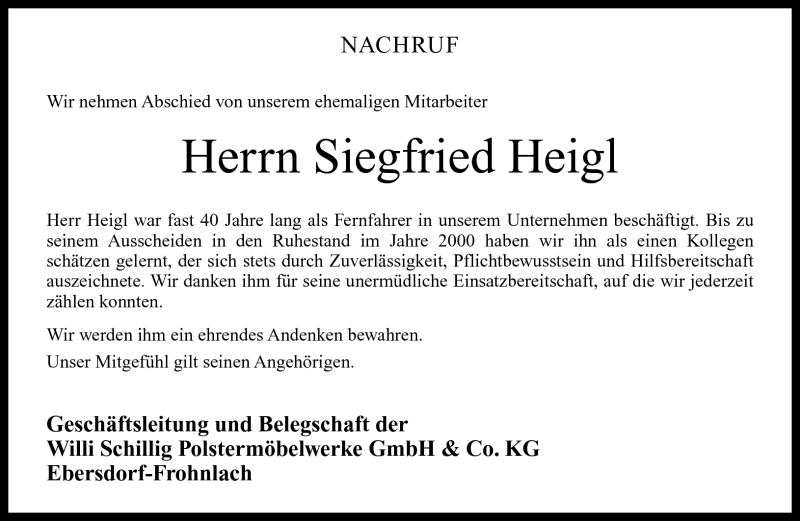 NACHRUF

Wir nehmen Abschied von unserem ehemaligen Mitarbeiter

Herrn Siegfried Heigl

Herr Heigl war fast 40 Jahre lang als Fernfahrer in unserem Unternehmen beschäftigt. Bis zu seinem Ausscheiden in den Ruhestand im Jahre 2000 haben wir ihn als einen Kollegen schätzen gelernt, der sich stets durch Zuverlässigkeit, Pflichtbewusstsein und Hilfsbereitschaft auszeichnete. Wir danken ihm für seine unermüdliche Einsatzbereitschaft, auf die wir jederzeit zählen konnten.

Wir werden ihm ein ehrendes Andenken bewahren.

Unser Mitgefühl gilt seinen Angehörigen.

Geschäftsleitung und Belegschaft der
Willi Schillig Polstermöbelwerke GmbH & Co. KG
Ebersdorf-Frohnlach